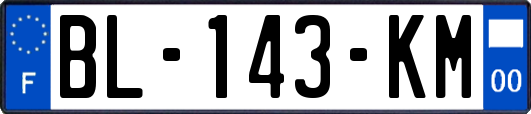 F
BL-143-KM
00